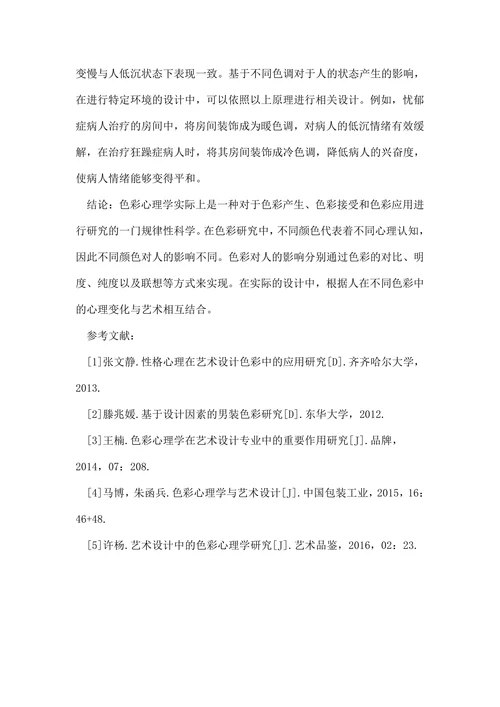 变慢与人低沉状态下表现一致。基于不同色调对于人的状态产生的影响，在进行特定环境的设计中，可以依照以上原理进行相关设计。例如，忧郁症病人治疗的房间中，将房间装饰成为暖色调，对病人的低沉情绪有效缓解，在治疗狂躁症病人时，将其房间装饰成冷色调，降低病人的兴奋度，使病人情绪能够变得平和。

结论：色彩心理学实际上是一种对于色彩产生、色彩接受和色彩应用进行研究的一门规律性科学。在色彩研究中，不同颜色代表着不同心理认知，因此不同颜色对人的影响不同。色彩对人的影响分别通过色彩的对比、明度、纯度以及联想等方式来实现。在实际的设计中，根据人在不同色彩中的心理变化与艺术相互结合。

参考文献：

[1]张文静.性格心理在艺术设计色彩中的应用研究[D].齐齐哈尔大学，2013.

[2]滕兆媛.基于设计因素的男装色彩研究[D].东华大学，2012.

[3]王楠.色彩心理学在艺术设计专业中的重要作用研究[J].品牌，2014，07：208.

[4]马博，朱函兵.色彩心理学与艺术设计[J].中国包装工业，2015，16：46+48.

[5]许杨.艺术设计中的色彩心理学研究[J].艺术品鉴，2016，02：23.